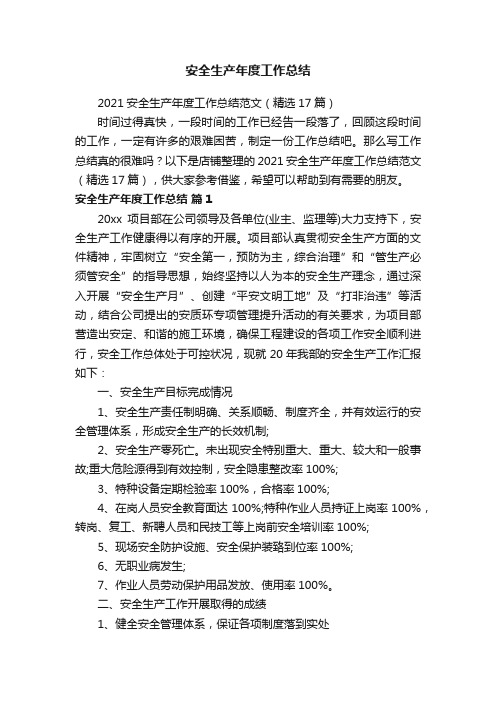 安全生产年度工作总结

2021 安全生产年度工作总结范文（精选 17 篇）

时间过得真快，一段时间的工作已经告一段落了，回顾这段时间的工作，一定有许多的艰难困苦，制定一份工作总结吧。那么写工作总结真的很难吗？以下是店铺整理的 2021 安全生产年度工作总结范文（精选 17 篇），供大家参考借鉴，希望可以帮助到有需要的朋友。

安全生产年度工作总结 篇 1

20xx 项目部在公司领导及各单位(业主、监理等)大力支持下，安全生产工作健康得以有序的开展。项目部认真贯彻安全生产方面的文件精神，牢固树立“安全第一，预防为主，综合治理”和“管生产必须管安全”的指导思想，始终坚持以人为本的安全生产理念，通过深入开展“安全生产月”、创建“平安文明工地”及“打非治违”等活动，结合公司提出的安质环专项管理提升活动的有关要求，为项目部营造出安定、和谐的施工环境，确保工程建设的各项工作安全顺利进行，安全工作总体处于可控状况，现就 20 年我部的安全生产工作汇报如下：

一、安全生产目标完成情况

1、安全生产责任制明确、关系顺畅、制度齐全，并有效运行的安全管理体系，形成安全生产的长效机制;

2、安全生产零死亡。未出现安全特别重大、重大、较大和一般事故;重大危险源得到有效控制，安全隐患整改率 100%;

3、特种设备定期检验率 100%，合格率 100%;

4、在岗人员安全教育面达 100%;特种作业人员持证上岗率 100%，转岗、复工、新聘人员和民技工等上岗前安全培训率 100%;

5、现场安全防护设施、安全保护装臵到位率 100%;

6、无职业病发生;

7、作业人员劳动保护用品发放、使用率 100%。

二、安全生产工作开展取得的成绩

1、健全安全管理体系，保证各项制度落到实处